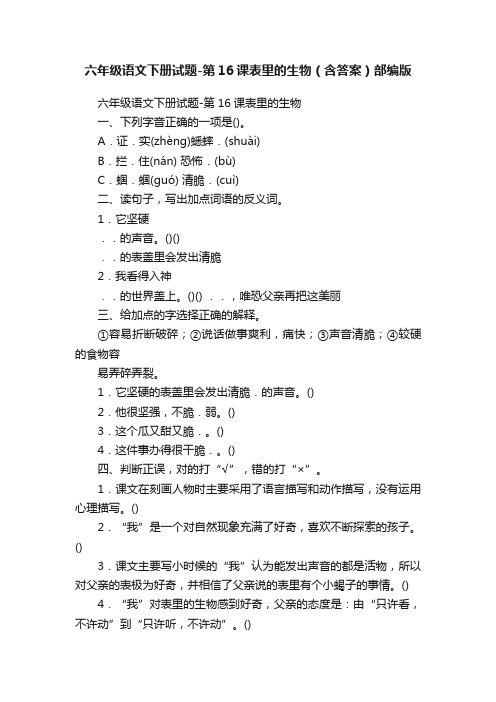 六年级语文下册试题-第16课表里的生物（含答案）部编版

六年级语文下册试题-第16课表里的生物

一、下列字音正确的一项是()。

A．证．实(zhèng)蟋蟀．(shuài)

B．拦．住(nán) 恐怖．(bù)

C．蝈．蝈(guó) 清脆．(cuì)

二、读句子，写出加点词语的反义词。

1．它坚硬

．．的声音。()()

．．的表盖里会发出清脆

2．我看得入神

．．的世界盖上。()() ．．，唯恐父亲再把这美丽

三、给加点的字选择正确的解释。

①容易折断破碎；②说话做事爽利，痛快；③声音清脆；④较硬的食物容

易弄碎弄裂。

1．它坚硬的表盖里会发出清脆．的声音。()

2．他很坚强，不脆．弱。()

3．这个瓜又甜又脆．。()

4．这件事办得很干脆．。()

四、判断正误，对的打“√”，错的打“×”。

1．课文在刻画人物时主要采用了语言描写和动作描写，没有运用心理描写。()

2．“我”是一个对自然现象充满了好奇，喜欢不断探索的孩子。()

3．课文主要写小时候的“我”认为能发出声音的都是活物，所以对父亲的表极为好奇，并相信了父亲说的表里有个小蝎子的事情。()

4．“我”对表里的生物感到好奇，父亲的态度是：由“只许看，不许动”到“只许听，不许动”。()